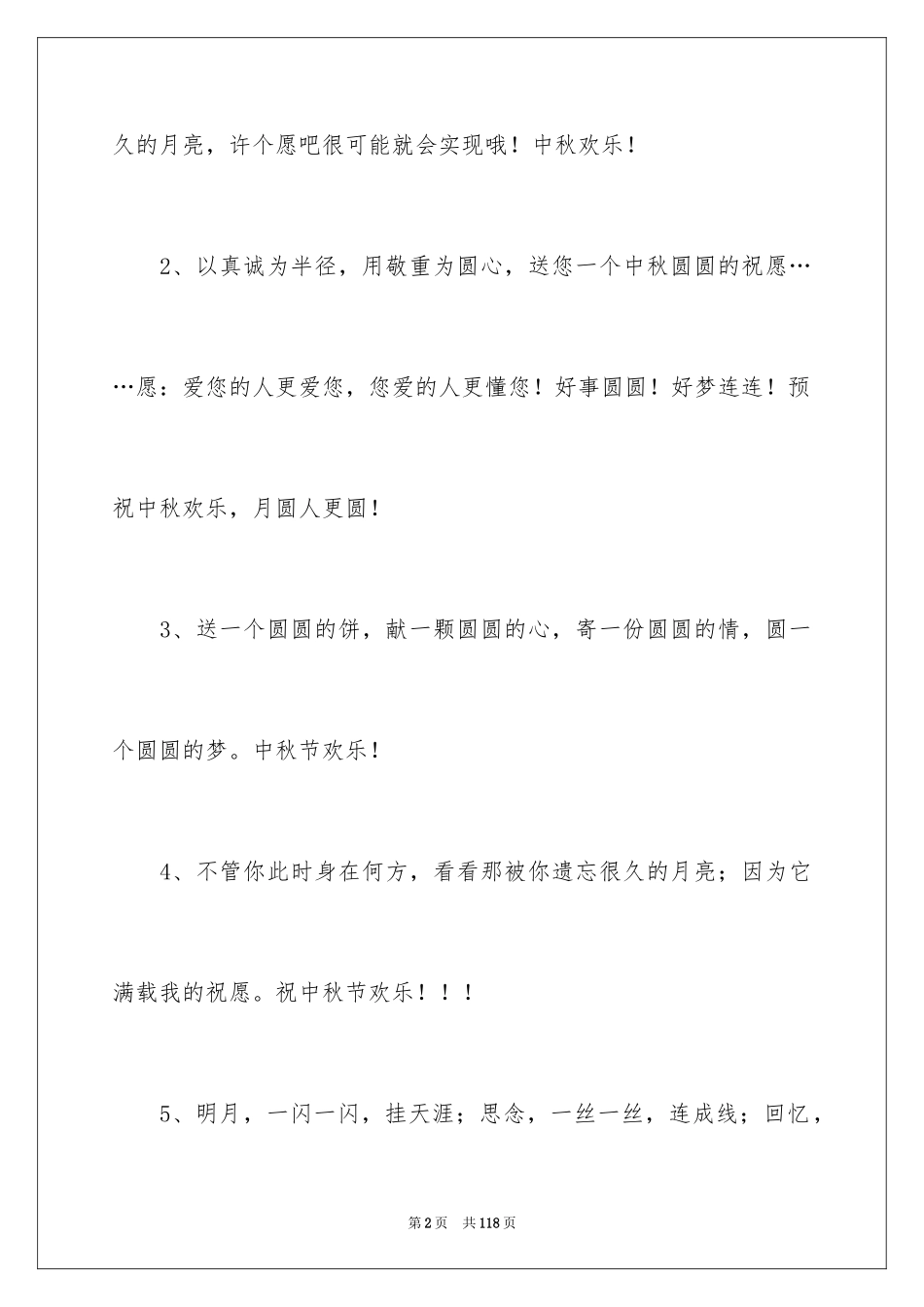 久的月亮，许个愿吧很可能就会实现哦！中秋欢乐！

2、以真诚为半径，用敬重为圆心，送您一个中秋圆圆的祝愿……愿：爱您的人更爱您，您爱的人更懂您！好事圆圆！好梦连连！预祝中秋欢乐，月圆人更圆！

3、送一个圆圆的饼，献一颗圆圆的心，寄一份圆圆的情，圆一个圆圆的梦。中秋节欢乐！

4、不管你此时身在何方，看看那被你遗忘很久的月亮；因为它满载我的祝愿。祝中秋节欢乐！！！

5、明月，一闪一闪，挂天涯；思念，一丝一丝，连成线；回忆，

第2页 共118页